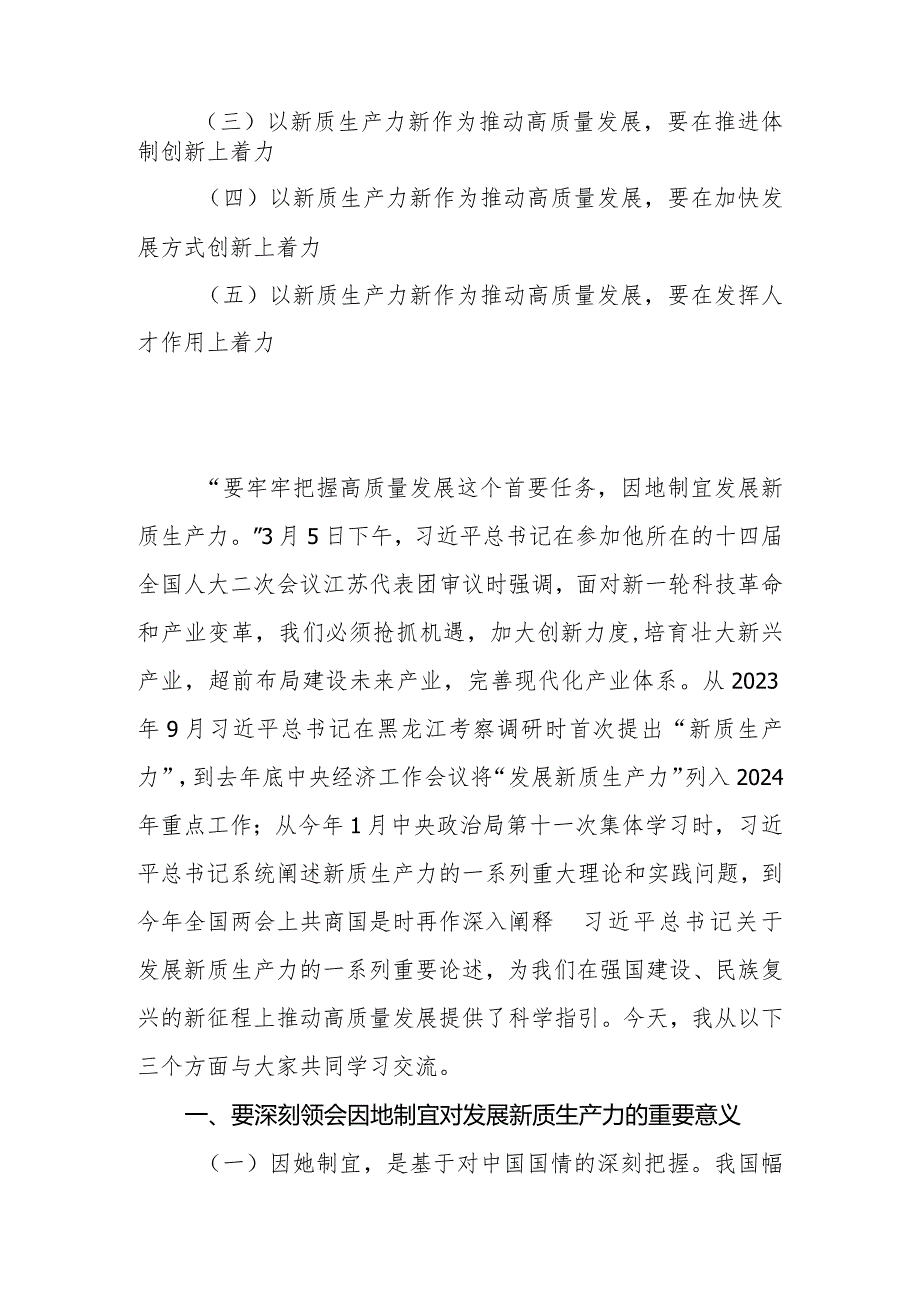 （三）以新质生产力新作为推动高质量发展，要在推进体制创新上着力

（四）以新质生产力新作为推动高质量发展，要在加快发展方式创新上着力

（五）以新质生产力新作为推动高质量发展，要在发挥人才作用上着力

“要牢牢把握高质量发展这个首要任务，因地制宜发展新质生产力。”3月5日下午，习近平总书记在参加他所在的十四届全国人大二次会议江苏代表团审议时强调，面对新一轮科技革命和产业变革，我们必须抢抓机遇，加大创新力度，培育壮大新兴产业，超前布局建设未来产业，完善现代化产业体系。从2023年9月习近平总书记在黑龙江考察调研时首次提出“新质生产力”，到去年底中央经济工作会议将“发展新质生产力”列入2024年重点工作；从今年1月中央政治局第十一次集体学习时，习近平总书记系统阐述新质生产力的一系列重大理论和实践问题，到今年全国两会上共商国是时再作深入阐释 习近平总书记关于发展新质生产力的一系列重要论述，为我们在强国建设、民族复兴的新征程上推动高质量发展提供了科学指引。今天，我从以下三个方面与大家共同学习交流。

一、要深刻领会因地制宜对发展新质生产力的重要意义

（一）因她制宜，是基于对中国国情的深刻把握。我国幅